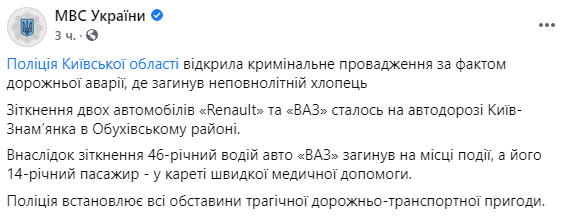 МВС України
3 ч. ·

Поліція Київської області відкрила кримінальне провадження за фактом дорожньої аварії, де загинув неповнолітній хлопець

Зіткнення двох автомобілів «Renault» та «ВАЗ» сталось на автодорозі Київ-Знам'янка в Обухівському районі.

Внаслідок зіткнення 46-річний водій авто «ВАЗ» загинув на місці події, а його 14-річний пасажир - у кареті швидкої медичної допомоги.

Поліція встановлює всі обставини трагічної дорожньо-транспортної пригоди.